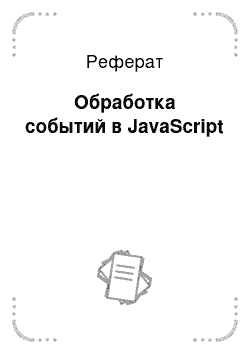 Реферат

Обработка событий в JavaScript